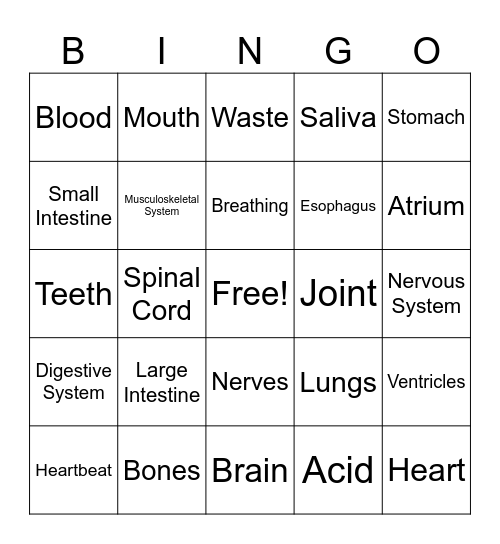 | B | I | N | G | O |
|---|---|---|---|---|
| Blood | Mouth | Waste | Saliva | Stomach |
| Small Intestine | Musculoskeletal System | Breathing | Esophagus | Atrium |
| Teeth | Spinal Cord | Free! | Joint | Nervous System |
| Digestive System | Large Intestine | Nerves | Lungs | Ventricles |
| Heartbeat | Bones | Brain | Acid | Heart |